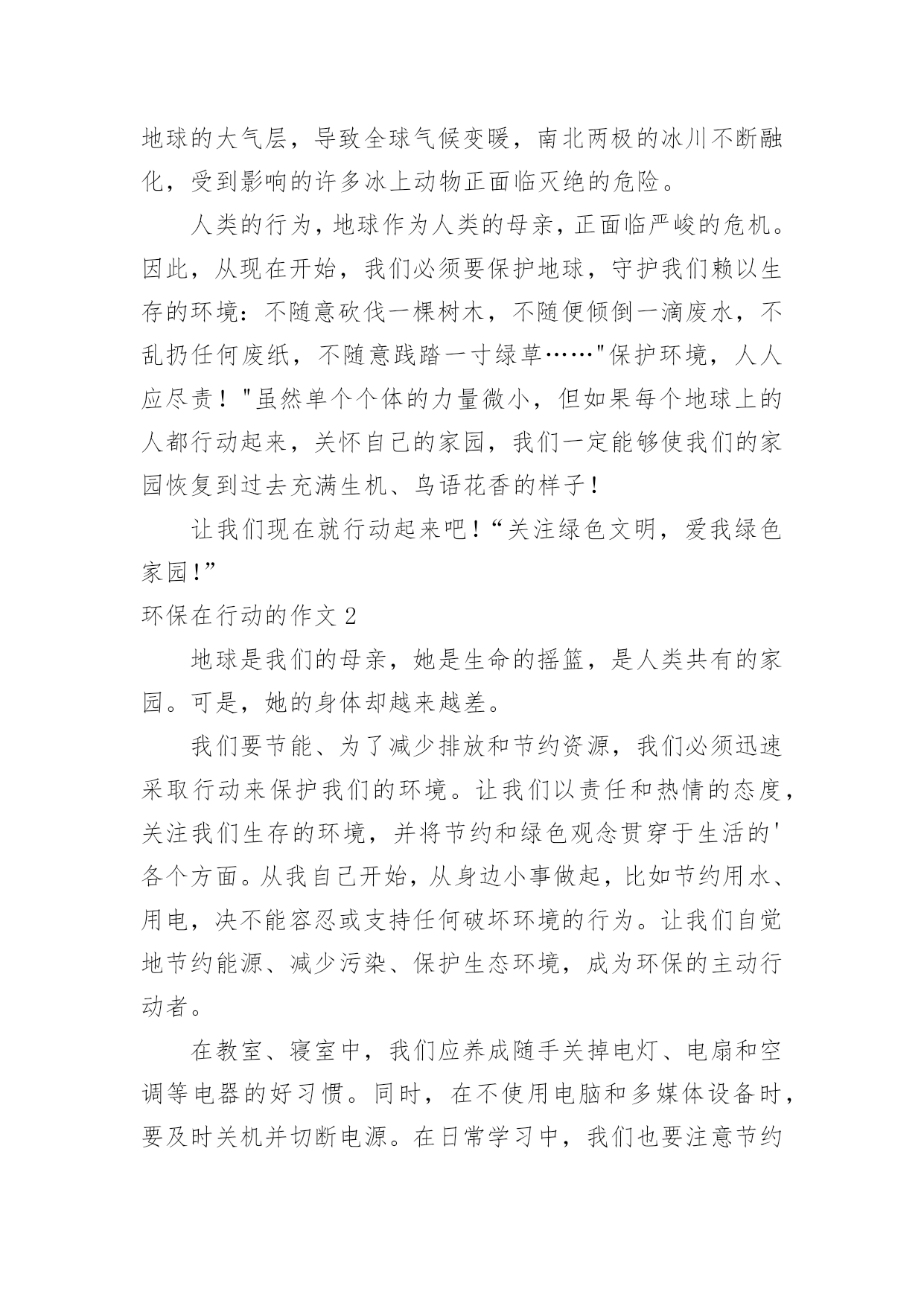 地球的大气层，导致全球气候变暖，南北两极的冰川不断融化，受到影响的许多冰上动物正面临灭绝的危险。

人类的行为，地球作为人类的母亲，正面临严峻的危机。因此，从现在开始，我们必须要保护地球，守护我们赖以生存的环境：不随意砍伐一棵树木，不随便倾倒一滴废水，不乱扔任何废纸，不随意践踏一寸绿草……"保护环境，人人应尽责！"虽然单个个体的力量微小，但如果每个地球上的人都行动起来，关怀自己的家园，我们一定能够使我们的家园恢复到过去充满生机、鸟语花香的样子！

让我们现在就行动起来吧！“关注绿色文明，爱我绿色家园！”

环保在行动的作文 2

地球是我们的母亲，她是生命的摇篮，是人类共有的家园。可是，她的身体却越来越差。

我们要节能、为了减少排放和节约资源，我们必须迅速采取行动来保护我们的环境。让我们以责任和热情的态度，关注我们生存的环境，并将节约和绿色观念贯穿于生活的'各个方面。从我自己开始，从身边小事做起，比如节约用水、用电，决不能容忍或支持任何破坏环境的行为。让我们自觉地节约能源、减少污染、保护生态环境，成为环保的主动行动者。

在教室、寝室中，我们应养成随手关掉电灯、电扇和空调等电器的好习惯。同时，在不使用电脑和多媒体设备时，要及时关机并切断电源。在日常学习中，我们也要注意节约